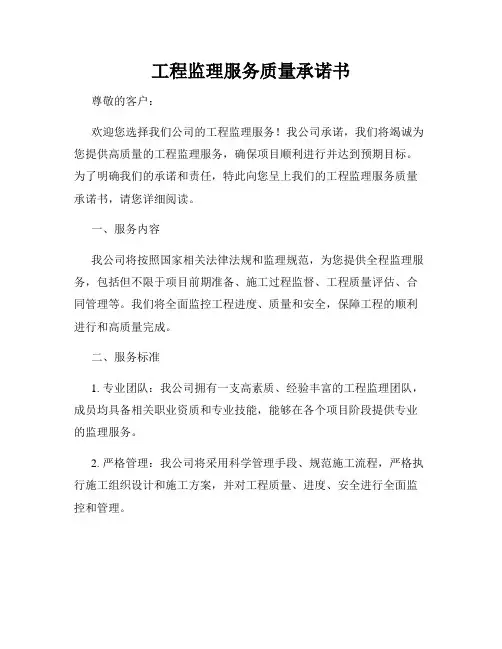 工程监理服务质量承诺书

尊敬的客户：

欢迎您选择我们公司的工程监理服务！我公司承诺，我们将竭诚为您提供高质量的工程监理服务，确保项目顺利进行并达到预期目标。为了明确我们的承诺和责任，特此向您呈上我们的工程监理服务质量承诺书，请您详细阅读。

一、服务内容

我公司将按照国家相关法律法规和监理规范，为您提供全程监理服务，包括但不限于项目前期准备、施工过程监督、工程质量评估、合同管理等。我们将全面监控工程进度、质量和安全，保障工程的顺利进行和高质量完成。

二、服务标准

1. 专业团队：我公司拥有一支高素质、经验丰富的工程监理团队，成员均具备相关职业资质和专业技能，能够在各个项目阶段提供专业的监理服务。

2. 严格管理：我公司将采用科学管理手段、规范施工流程，严格执行施工组织设计和施工方案，并对工程质量、进度、安全进行全面监控和管理。